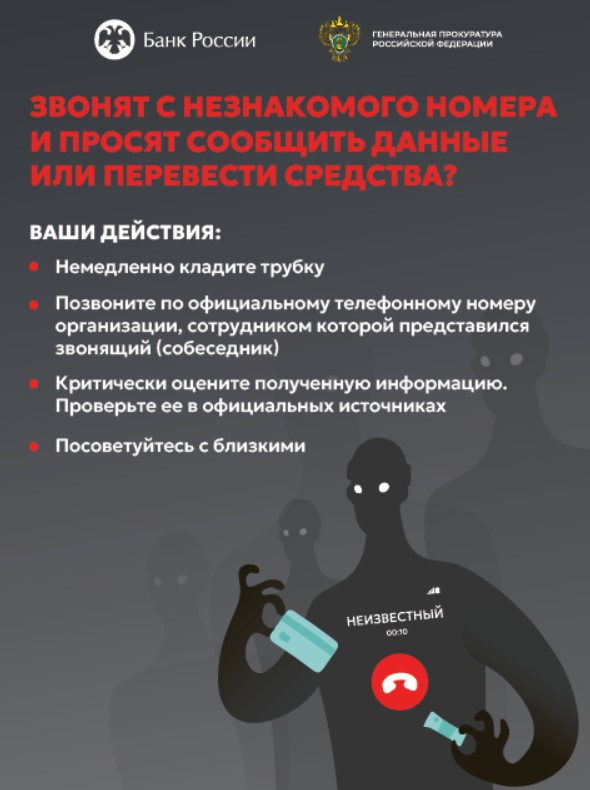 Банк России

ГЕНЕРАЛЬНАЯ ПРОКУРАТУРА
РОССИЙСКОЙ ФЕДЕРАЦИИ

ЗВОНЯТ С НЕЗНАКОМОГО НОМЕРА И ПРОСЯТ СООБЩИТЬ ДАННЫЕ ИЛИ ПЕРЕВЕСТИ СРЕДСТВА?

ВАШИ ДЕЙСТВИЯ:

• Немедленно кладите трубку

• Позвоните по официальному телефонному номеру организации, сотрудником которой представился звонящий (собеседник)

• Критически оцените полученную информацию. Проверьте ее в официальных источниках

• Посоветуйтесь с близкими

НЕИЗВЕСТНЫЙ
00:10